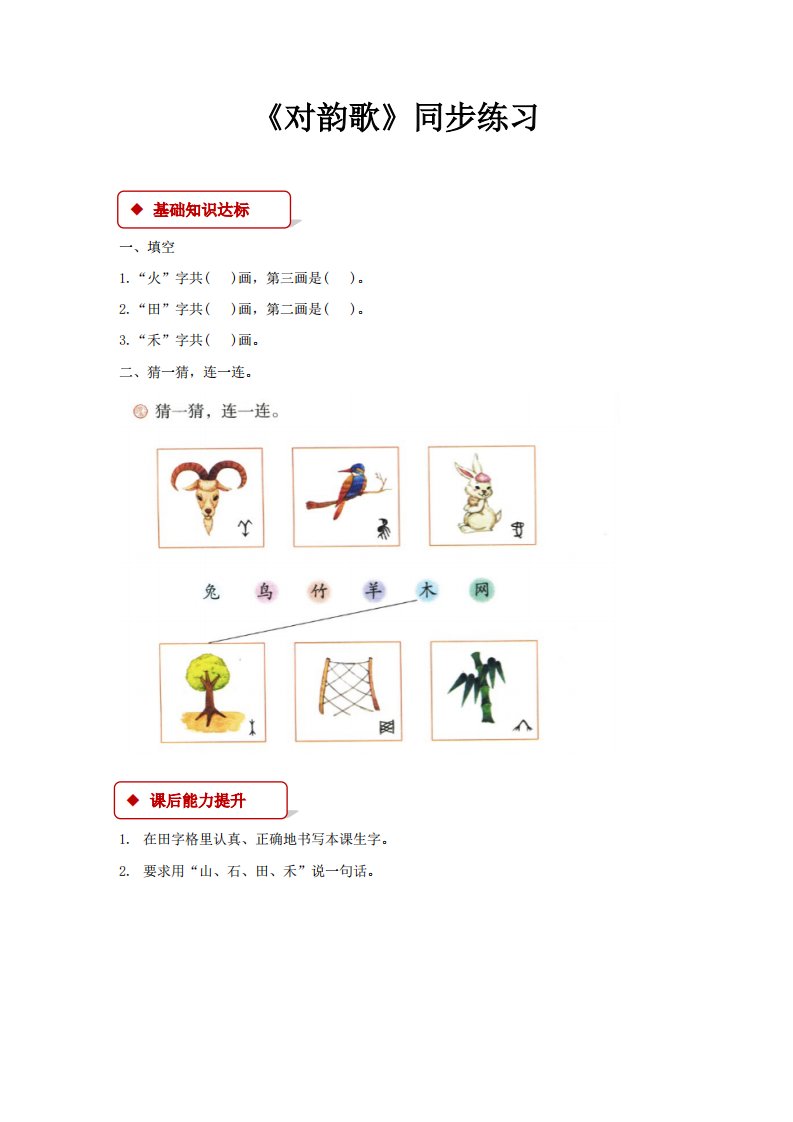 《对韵歌》同步练习

◆ 基础知识达标

一、填空

1.“火”字共(　　)画，第三画是(　　)。

2.“田”字共(　　)画，第二画是(　　)。

3.“禾”字共(　　)画。

二、猜一猜，连一连。

猜一猜，连一连。

兔　鸟　竹　羊　木　网

◆ 课后能力提升

1. 在田字格里认真、正确地书写本课生字。

2. 要求用“山、石、田、禾”说一句话。